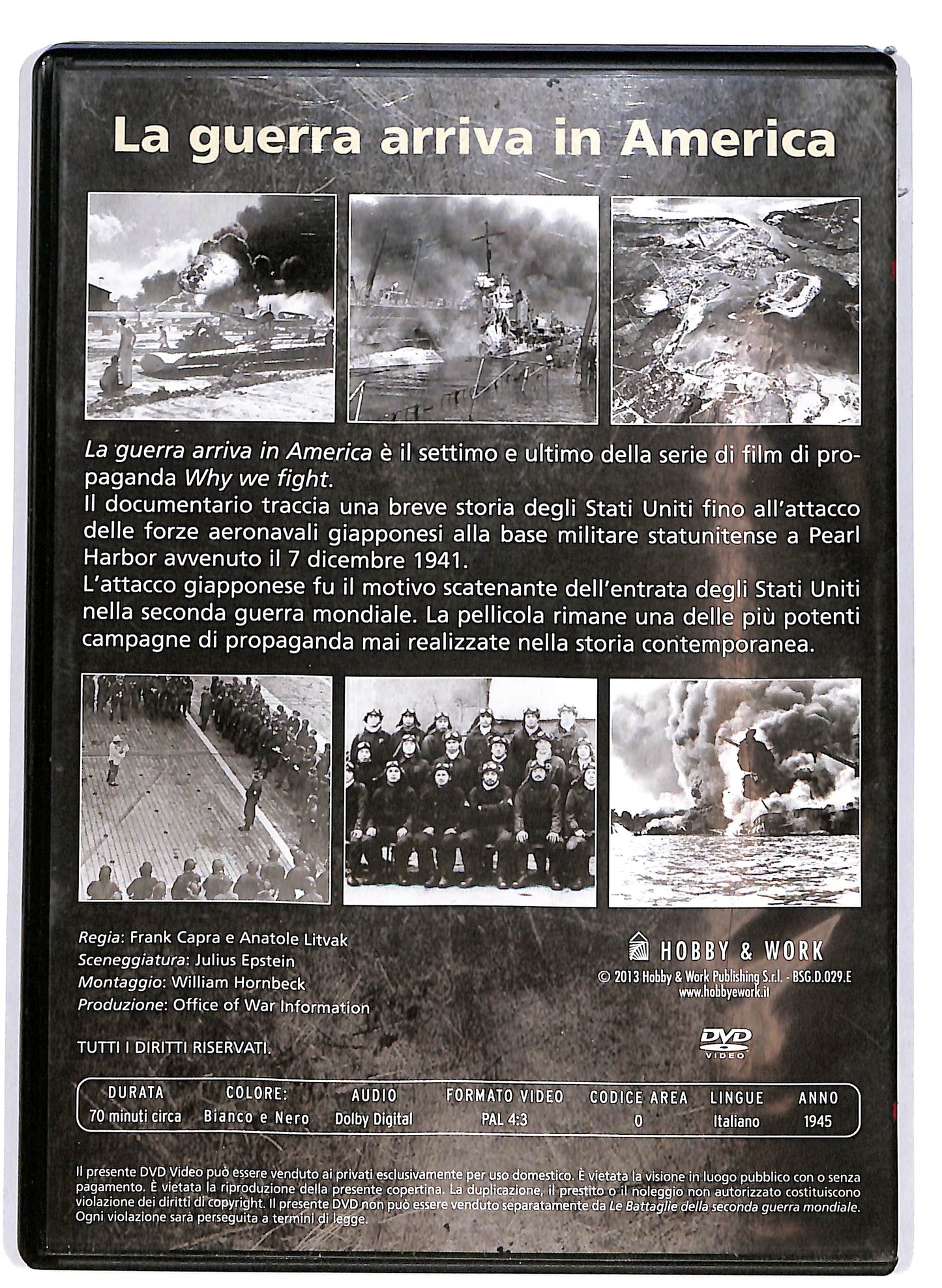 La guerra arriva in America

La guerra arriva in America è il settimo e ultimo della serie di film di propaganda Why we fight.
Il documentario traccia una breve storia degli Stati Uniti fino all'attacco delle forze aeronavali giapponesi alla base militare statunitense a Pearl Harbor avvenuto il 7 dicembre 1941.
L'attacco giapponese fu il motivo scatenante dell'entrata degli Stati Uniti nella seconda guerra mondiale. La pellicola rimane una delle più potenti campagne di propaganda mai realizzate nella storia contemporanea.

Regia: Frank Capra e Anatole Litvak
Sceneggiatura: Julius Epstein
Montaggio: William Hornbeck
Produzione: Office of War Information

TUTTI I DIRITTI RISERVATI.

HOBBY & WORK
© 2013 Hobby & Work Publishing S.r.l. - BSG.D.029.E
www.hobbyework.it

DVD VIDEO

| DURATA | COLORE: | AUDIO | FORMATO VIDEO | CODICE AREA | LINGUE | ANNO |
|---|---|---|---|---|---|---|
| 70 minuti circa | Bianco e Nero | Dolby Digital | PAL 4:3 | 0 | Italiano | 1945 |

Il presente DVD Video può essere venduto ai privati esclusivamente per uso domestico. È vietata la visione in luogo pubblico con o senza pagamento. È vietata la riproduzione della presente copertina. La duplicazione, il prestito o il noleggio non autorizzato costituiscono violazione dei diritti di copyright. Il presente DVD non può essere venduto separatamente da Le Battaglie della seconda guerra mondiale. Ogni violazione sarà perseguita a termini di legge.